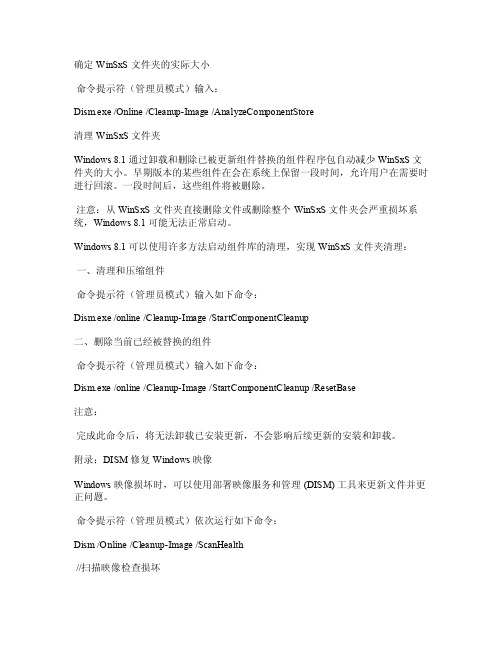 确定 WinSxS 文件夹的实际大小

命令提示符（管理员模式）输入：

Dism.exe /Online /Cleanup-Image /AnalyzeComponentStore

清理 WinSxS 文件夹

Windows 8.1 通过卸载和删除已被更新组件替换的组件程序包自动减少 WinSxS 文件夹的大小。早期版本的某些组件在会在系统上保留一段时间，允许用户在需要时进行回滚。一段时间后，这些组件将被删除。

注意：从 WinSxS 文件夹直接删除文件或删除整个 WinSxS 文件夹会严重损坏系统，Windows 8.1 可能无法正常启动。

Windows 8.1 可以使用许多方法启动组件库的清理，实现 WinSxS 文件夹清理：

一、清理和压缩组件

命令提示符（管理员模式）输入如下命令：

Dism.exe /online /Cleanup-Image /StartComponentCleanup

二、删除当前已经被替换的组件

命令提示符（管理员模式）输入如下命令：

Dism.exe /online /Cleanup-Image /StartComponentCleanup /ResetBase

注意：

完成此命令后，将无法卸载已安装更新，不会影响后续更新的安装和卸载。

附录：DISM 修复 Windows 映像

Windows 映像损坏时，可以使用部署映像服务和管理 (DISM) 工具来更新文件并更正问题。

命令提示符（管理员模式）依次运行如下命令：

Dism /Online /Cleanup-Image /ScanHealth

//扫描映像检查损坏